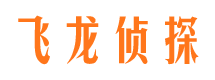 飞龙侦探